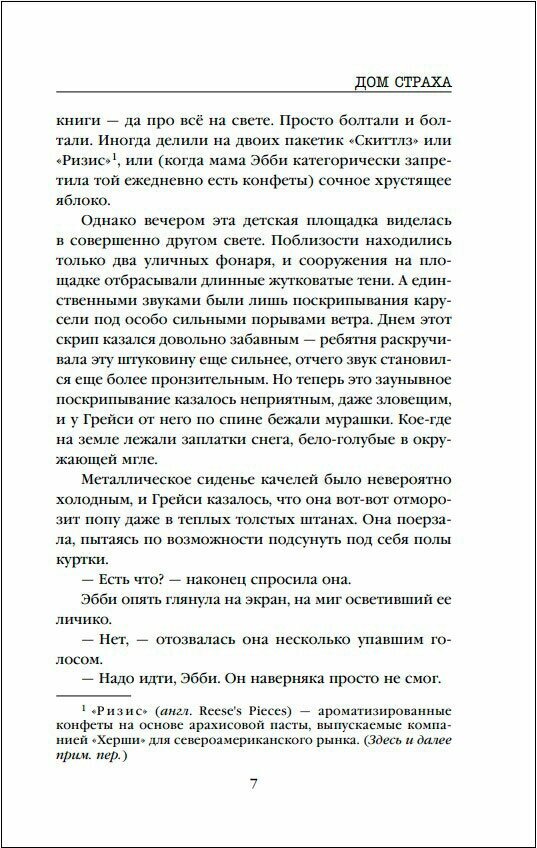 ДОМ СТРАХА

книги — да про всё на свете. Просто болтали и болтали. Иногда делили на двоих пакетик «Скиттлз» или «Ризис»$^1$, или (когда мама Эбби категорически запретила той ежедневно есть конфеты) сочное хрустящее яблоко.

Однако вечером эта детская площадка виделась в совершенно другом свете. Поблизости находились только два уличных фонаря, и сооружения на площадке отбрасывали длинные жутковатые тени. А единственными звуками были лишь поскрипывания карусели под особо сильными порывами ветра. Днем этот скрип казался довольно забавным — ребятня раскручивала эту штуковину еще сильнее, отчего звук становился еще более пронзительным. Но теперь это заунывное поскрипывание казалось неприятным, даже зловещим, и у Грейси от него по спине бежали мурашки. Кое-где на земле лежали заплатки снега, бело-голубые в окружающей мгле.

Металлическое сиденье качелей было невероятно холодным, и Грейси казалось, что она вот-вот отморозит попу даже в теплых толстых штанах. Она поерзала, пытаясь по возможности подсунуть под себя полы куртки.

— Есть что? — наконец спросила она.

Эбби опять глянула на экран, на миг осветивший ее личико.

— Нет, — отозвалась она несколько упавшим голосом.

— Надо идти, Эбби. Он наверняка просто не смог.

$^1$ «Ризис» (англ. Reese's Pieces) — ароматизированные конфеты на основе арахисовой пасты, выпускаемые компанией «Херши» для североамериканского рынка. (Здесь и далее прим. пер.)

7